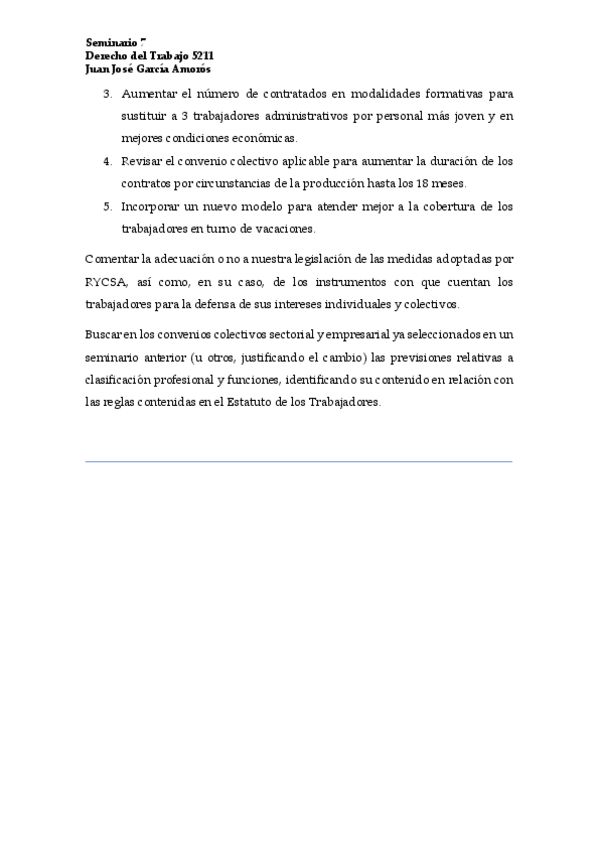 Seminario 7
Derecho del Trabajo 5211
Juan José García Amorós

3. Aumentar el número de contratados en modalidades formativas para sustituir a 3 trabajadores administrativos por personal más joven y en mejores condiciones económicas.
4. Revisar el convenio colectivo aplicable para aumentar la duración de los contratos por circunstancias de la producción hasta los 18 meses.
5. Incorporar un nuevo modelo para atender mejor a la cobertura de los trabajadores en turno de vacaciones.

Comentar la adecuación o no a nuestra legislación de las medidas adoptadas por RYCSA, así como, en su caso, de los instrumentos con que cuentan los trabajadores para la defensa de sus intereses individuales y colectivos.

Buscar en los convenios colectivos sectorial y empresarial ya seleccionados en un seminario anterior (u otros, justificando el cambio) las previsiones relativas a clasificación profesional y funciones, identificando su contenido en relación con las reglas contenidas en el Estatuto de los Trabajadores.